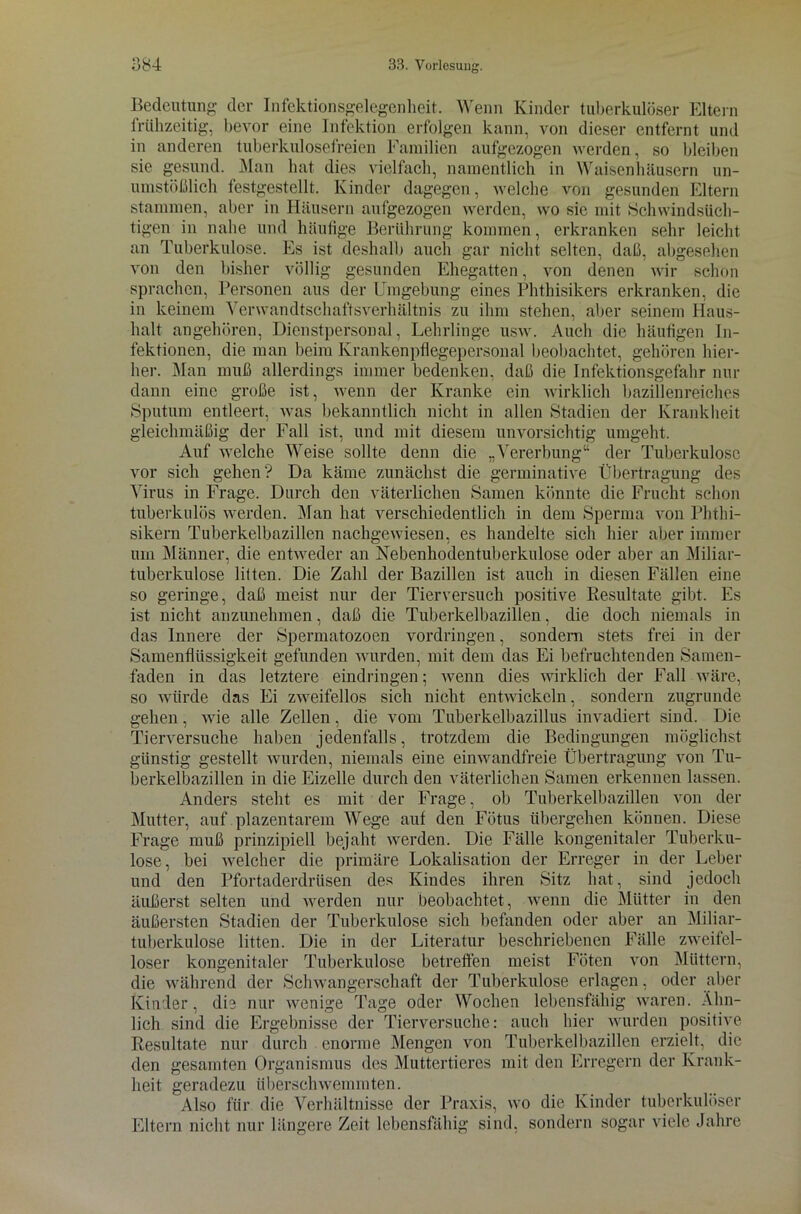 384 33. Vorlesung.

Bedeutung der Infektionsgelegenheit. Wenn Kinder tuberkulöser Eltern frühzeitig, bevor eine Infektion erfolgen kann, von dieser entfernt und in anderen tuberkulosefreien Familien aufgezogen werden, so bleiben sie gesund. Man hat dies vielfach, namentlich in Waisenhäusern unumstößlich festgestellt. Kinder dagegen, welche von gesunden Eltern stammen, aber in Häusern aufgezogen werden, wo sie mit Schwindsüchtigen in nahe und häufige Berührung kommen, erkranken sehr leicht an Tuberkulose. Es ist deshalb auch gar nicht selten, daß, abgesehen von den bisher völlig gesunden Ehegatten, von denen wir schon sprachen, Personen aus der Umgebung eines Phthisikers erkranken, die in keinem Verwandtschaftsverhältnis zu ihm stehen, aber seinem Haushalt angehören, Dienstpersonal, Lehrlinge usw. Auch die häufigen Infektionen, die man beim Krankenpflegepersonal beobachtet, gehören hierher. Man muß allerdings immer bedenken, daß die Infektionsgefahr nur dann eine große ist, wenn der Kranke ein wirklich bazillenreiches Sputum entleert, was bekanntlich nicht in allen Stadien der Krankheit gleichmäßig der Fall ist, und mit diesem unvorsichtig umgeht.

Auf welche Weise sollte denn die „Vererbung“ der Tuberkulose vor sich gehen? Da käme zunächst die germinative Übertragung des Virus in Frage. Durch den väterlichen Samen könnte die Frucht schon tuberkulös werden. Man hat verschiedentlich in dem Sperma von Phthisikern Tuberkelbazillen nachgewiesen, es handelte sich hier aber immer um Männer, die entweder an Nebenhodentuberkulose oder aber an Miliartuberkulose litten. Die Zahl der Bazillen ist auch in diesen Fällen eine so geringe, daß meist nur der Tierversuch positive Resultate gibt. Es ist nicht anzunehmen, daß die Tuberkelbazillen, die doch niemals in das Innere der Spermatozoen vordringen, sondern stets frei in der Samenflüssigkeit gefunden wurden, mit dem das Ei befruchtenden Samenfaden in das letztere eindringen; wenn dies wirklich der Fall wäre, so würde das Ei zweifellos sich nicht entwickeln, sondern zugrunde gehen, wie alle Zellen, die vom Tuberkelbazillus invadiert sind. Die Tierversuche haben jedenfalls, trotzdem die Bedingungen möglichst günstig gestellt wurden, niemals eine einwandfreie Übertragung von Tuberkelbazillen in die Eizelle durch den väterlichen Samen erkennen lassen.

Anders steht es mit der Frage, ob Tuberkelbazillen von der Mutter, auf plazentarem Wege auf den Fötus übergehen können. Diese Frage muß prinzipiell bejaht werden. Die Fälle kongenitaler Tuberkulose, bei welcher die primäre Lokalisation der Erreger in der Leber und den Pfortaderdrüsen des Kindes ihren Sitz hat, sind jedoch äußerst selten und werden nur beobachtet, wenn die Mütter in den äußersten Stadien der Tuberkulose sich befanden oder aber an Miliartuberkulose litten. Die in der Literatur beschriebenen Fälle zweifelloser kongenitaler Tuberkulose betreffen meist Föten von Müttern, die während der Schwangerschaft der Tuberkulose erlagen, oder aber Kinder, die nur wenige Tage oder Wochen lebensfähig waren. Ähnlich sind die Ergebnisse der Tierversuche: auch hier wurden positive Resultate nur durch enorme Mengen von Tuberkelbazillen erzielt, die den gesamten Organismus des Muttertieres mit den Erregern der Krankheit geradezu überschwemmten.

Also für die Verhältnisse der Praxis, wo die Kinder tuberkulöser Eltern nicht nur längere Zeit lebensfähig sind, sondern sogar viele Jahre